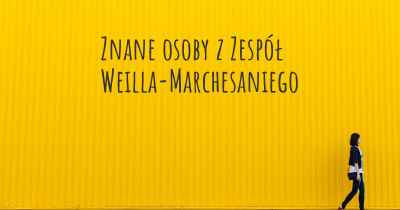 Znane osoby z Zespół Weilla-Marchesaniego